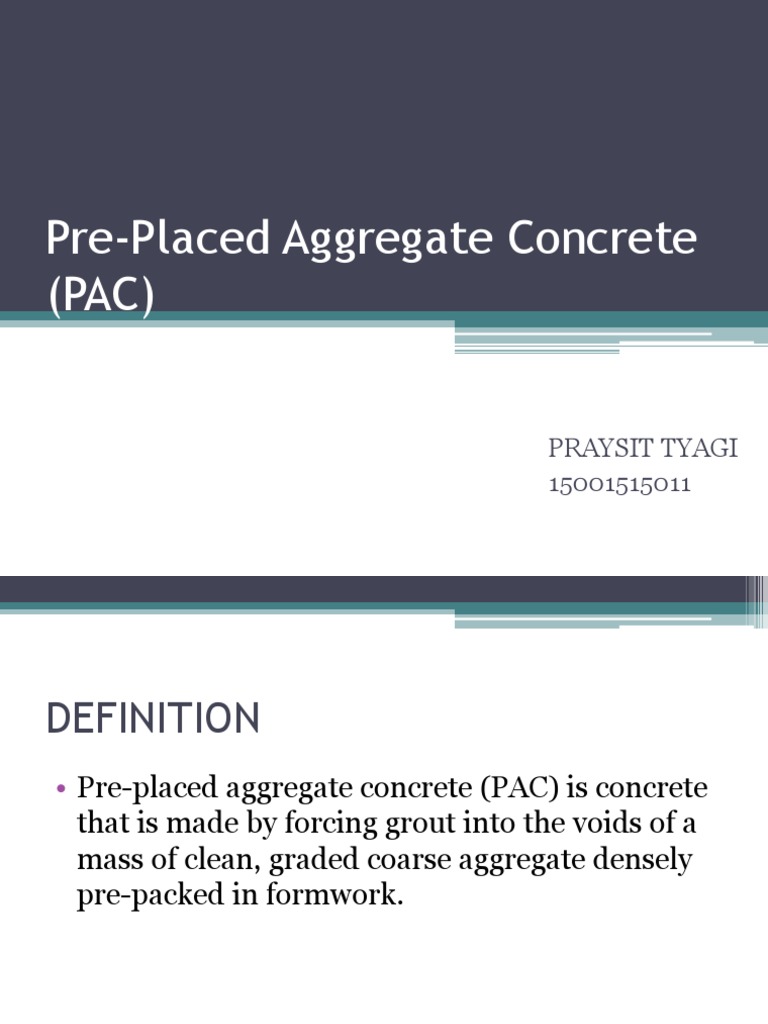 Pre-Placed Aggregate Concrete (PAC)

PRAYSIT TYAGI
15001515011

DEFINITION

• Pre-placed aggregate concrete (PAC) is concrete that is made by forcing grout into the voids of a mass of clean, graded coarse aggregate densely pre-packed in formwork.